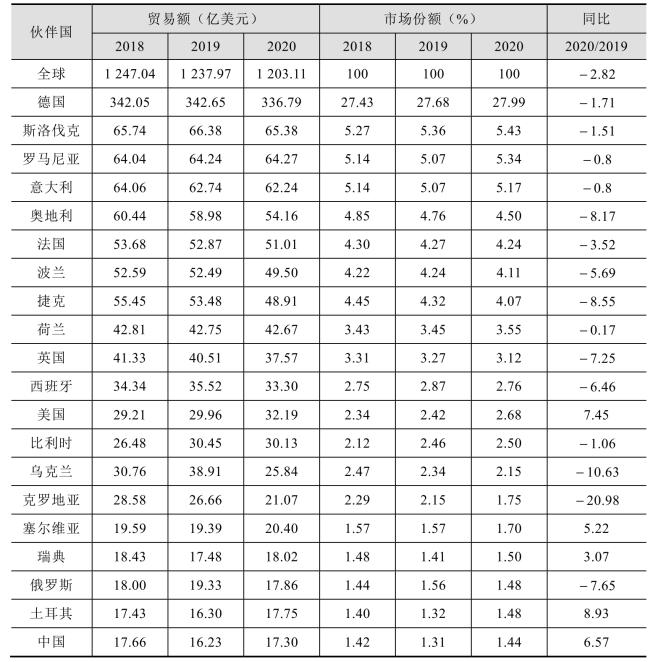 | 伙伴国 | 贸易额（亿美元） | | | 市场份额（%） | | | 同比 |
|---|---|---|---|---|---|---|---|
| | 2018 | 2019 | 2020 | 2018 | 2019 | 2020 | 2020/2019 |
| 全球 | 1 247.04 | 1 237.97 | 1 203.11 | 100 | 100 | 100 | -2.82 |
| 德国 | 342.05 | 342.65 | 336.79 | 27.43 | 27.68 | 27.99 | -1.71 |
| 斯洛伐克 | 65.74 | 66.38 | 65.38 | 5.27 | 5.36 | 5.43 | -1.51 |
| 罗马尼亚 | 64.04 | 64.24 | 64.27 | 5.14 | 5.07 | 5.34 | -0.8 |
| 意大利 | 64.06 | 62.74 | 62.24 | 5.14 | 5.07 | 5.17 | -0.8 |
| 奥地利 | 60.44 | 58.98 | 54.16 | 4.85 | 4.76 | 4.50 | -8.17 |
| 法国 | 53.68 | 52.87 | 51.01 | 4.30 | 4.27 | 4.24 | -3.52 |
| 波兰 | 52.59 | 52.49 | 49.50 | 4.22 | 4.24 | 4.11 | -5.69 |
| 捷克 | 55.45 | 53.48 | 48.91 | 4.45 | 4.32 | 4.07 | -8.55 |
| 荷兰 | 42.81 | 42.75 | 42.67 | 3.43 | 3.45 | 3.55 | -0.17 |
| 英国 | 41.33 | 40.51 | 37.57 | 3.31 | 3.27 | 3.12 | -7.25 |
| 西班牙 | 34.34 | 35.52 | 33.30 | 2.75 | 2.87 | 2.76 | -6.46 |
| 美国 | 29.21 | 29.96 | 32.19 | 2.34 | 2.42 | 2.68 | 7.45 |
| 比利时 | 26.48 | 30.45 | 30.13 | 2.12 | 2.46 | 2.50 | -1.06 |
| 乌克兰 | 30.76 | 38.91 | 25.84 | 2.47 | 2.34 | 2.15 | -10.63 |
| 克罗地亚 | 28.58 | 26.66 | 21.07 | 2.29 | 2.15 | 1.75 | -20.98 |
| 塞尔维亚 | 19.59 | 19.39 | 20.40 | 1.57 | 1.57 | 1.70 | 5.22 |
| 瑞典 | 18.43 | 17.48 | 18.02 | 1.48 | 1.41 | 1.50 | 3.07 |
| 俄罗斯 | 18.00 | 19.33 | 17.86 | 1.44 | 1.56 | 1.48 | -7.65 |
| 土耳其 | 17.43 | 16.30 | 17.75 | 1.40 | 1.32 | 1.48 | 8.93 |
| 中国 | 17.66 | 16.23 | 17.30 | 1.42 | 1.31 | 1.44 | 6.57 |